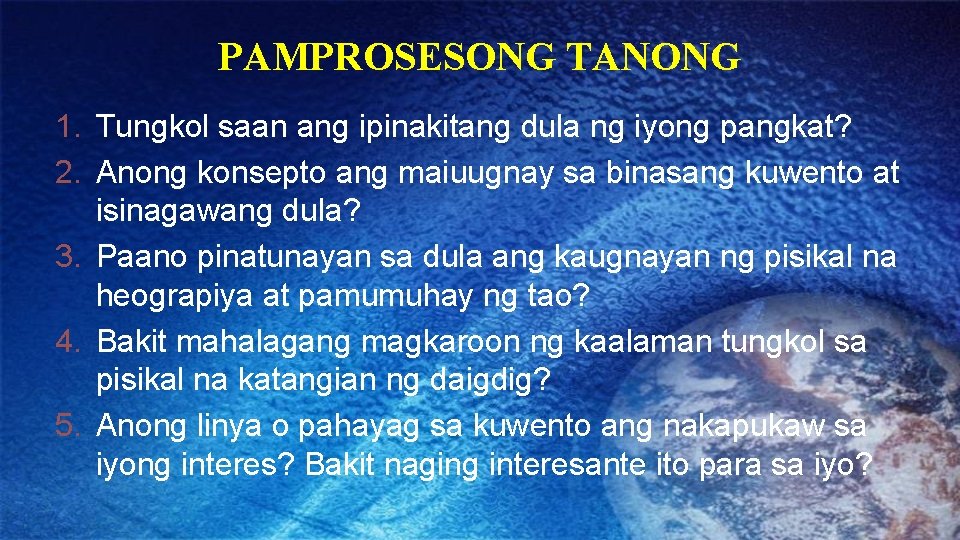 PAMPROSESONG TANONG

1. Tungkol saan ang ipinakitang dula ng iyong pangkat?
2. Anong konsepto ang maiuugnay sa binasang kuwento at isinagawang dula?
3. Paano pinatunayan sa dula ang kaugnayan ng pisikal na heograpiya at pamumuhay ng tao?
4. Bakit mahalagang magkaroon ng kaalaman tungkol sa pisikal na katangian ng daigdig?
5. Anong linya o pahayag sa kuwento ang nakapukaw sa iyong interes? Bakit naging interesante ito para sa iyo?